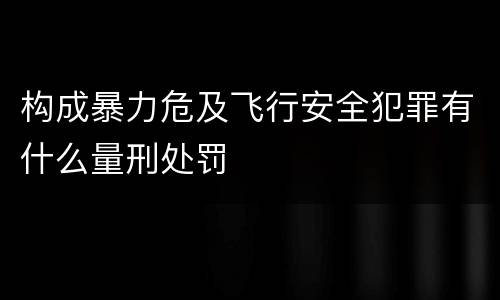 构成暴力危及飞行安全犯罪有什么量刑处罚